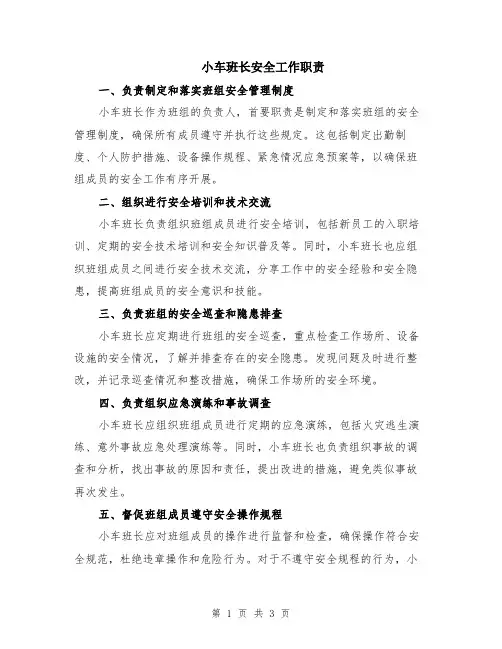 小车班长安全工作职责

一、负责制定和落实班组安全管理制度

小车班长作为班组的负责人，首要职责是制定和落实班组的安全管理制度，确保所有成员遵守并执行这些规定。这包括制定出勤制度、个人防护措施、设备操作规程、紧急情况应急预案等，以确保班组成员的安全工作有序开展。

二、组织进行安全培训和技术交流

小车班长负责组织班组成员进行安全培训，包括新员工的入职培训、定期的安全技术培训和安全知识普及等。同时，小车班长也应组织班组成员之间进行安全技术交流，分享工作中的安全经验和安全隐患，提高班组成员的安全意识和技能。

三、负责班组的安全巡查和隐患排查

小车班长应定期进行班组的安全巡查，重点检查工作场所、设备设施的安全情况，了解并排查存在的安全隐患。发现问题及时进行整改，并记录巡查情况和整改措施，确保工作场所的安全环境。

四、负责组织应急演练和事故调查

小车班长应组织班组成员进行定期的应急演练，包括火灾逃生演练、意外事故应急处理演练等。同时，小车班长也负责组织事故的调查和分析，找出事故的原因和责任，提出改进的措施，避免类似事故再次发生。

五、督促班组成员遵守安全操作规程

小车班长应对班组成员的操作进行监督和检查，确保操作符合安全规范，杜绝违章操作和危险行为。对于不遵守安全规程的行为，小

第 1 页 共 3 页